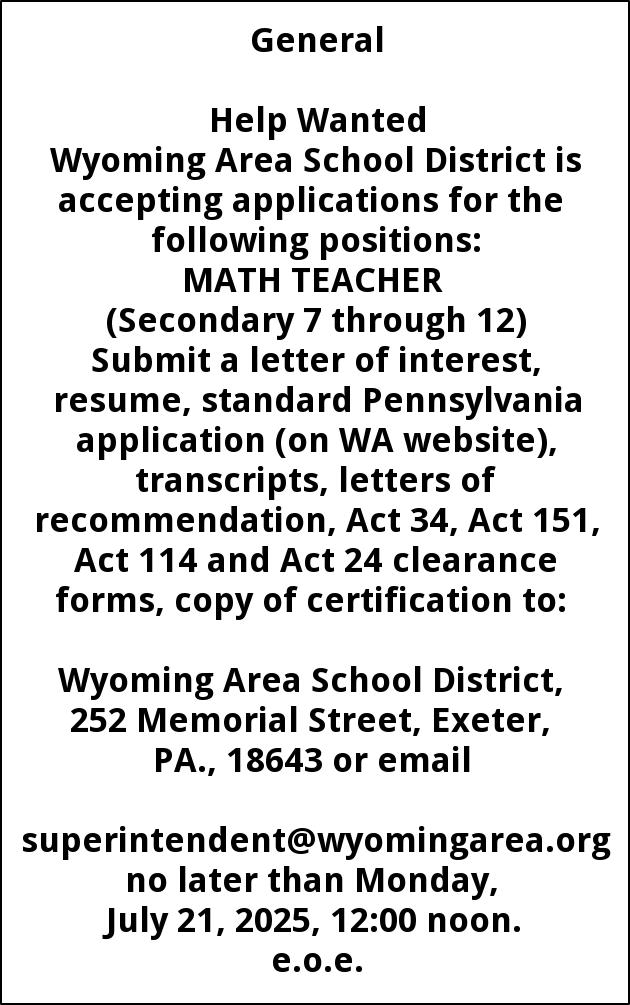 General

Help Wanted
Wyoming Area School District is accepting applications for the following positions:
MATH TEACHER
(Secondary 7 through 12)
Submit a letter of interest, resume, standard Pennsylvania application (on WA website), transcripts, letters of recommendation, Act 34, Act 151, Act 114 and Act 24 clearance forms, copy of certification to:

Wyoming Area School District, 252 Memorial Street, Exeter, PA., 18643 or email

superintendent@wyomingarea.org no later than Monday, July 21, 2025, 12:00 noon.
e.o.e.